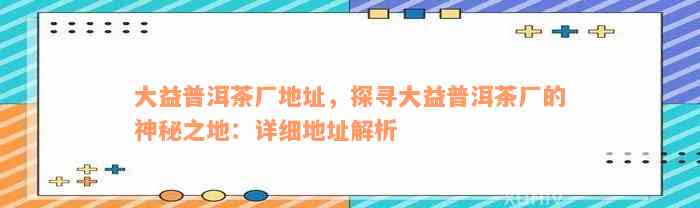 大益普洱茶厂地址，探寻大益普洱茶厂的神秘之地：详细地址解析